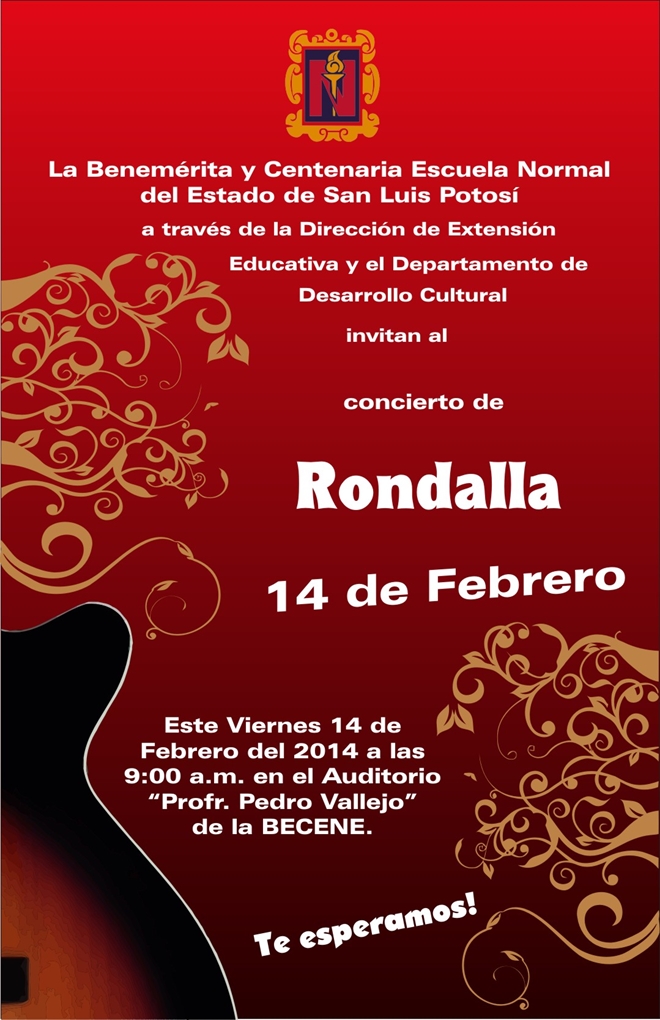 La Benemérita y Centenaria Escuela Normal del Estado de San Luis Potosí

a través de la Dirección de Extensión Educativa y el Departamento de Desarrollo Cultural

invitan al

concierto de

Rondalla

14 de Febrero

Este Viernes 14 de Febrero del 2014 a las 9:00 a.m. en el Auditorio "Profr. Pedro Vallejo" de la BECENE.

Te esperamos!